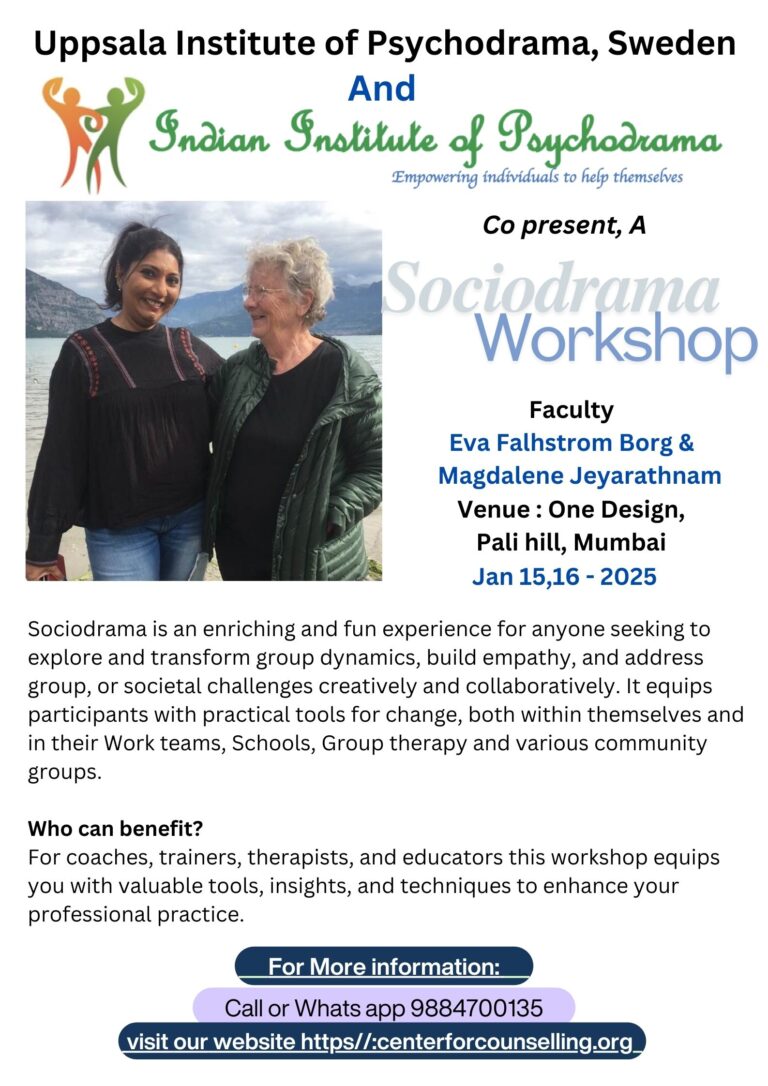 Uppsala Institute of Psychodrama, Sweden
And
Indian Institute of Psychodrama
Empowering individuals to help themselves

Co present, A
Sociodrama
Workshop

Faculty
Eva Falhstrom Borg & Magdalene Jeyarathnam
Venue : One Design, Pali hill, Mumbai
Jan 15,16 - 2025

Sociodrama is an enriching and fun experience for anyone seeking to explore and transform group dynamics, build empathy, and address group, or societal challenges creatively and collaboratively. It equips participants with practical tools for change, both within themselves and in their Work teams, Schools, Group therapy and various community groups.

Who can benefit?
For coaches, trainers, therapists, and educators this workshop equips you with valuable tools, insights, and techniques to enhance your professional practice.

For More information:
Call or Whats app 9884700135
visit our website https//:centerforcounselling.org